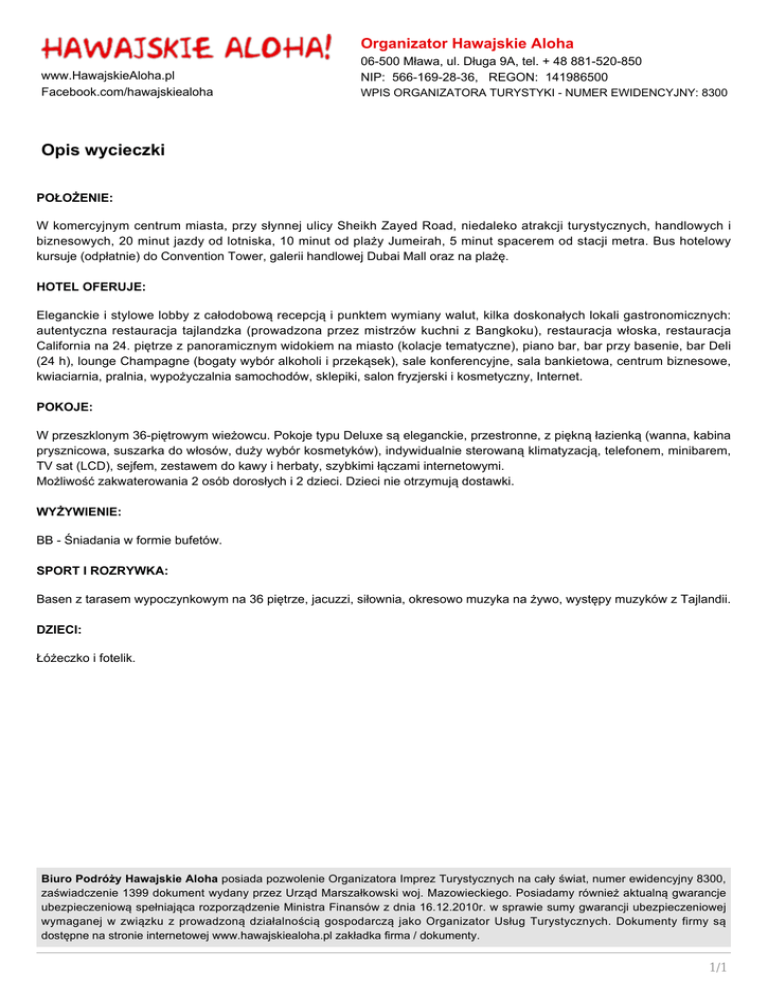 HAWAJSKIE ALOHA!
www.HawajskieAloha.pl
Facebook.com/hawajskiealoha

Organizator Hawajskie Aloha
06-500 Mława, ul. Długa 9A, tel. + 48 881-520-850
NIP: 566-169-28-36, REGON: 141986500
WPIS ORGANIZATORA TURYSTYKI - NUMER EWIDENCYJNY: 8300

Opis wycieczki

POŁOŻENIE:

W komercyjnym centrum miasta, przy słynnej ulicy Sheikh Zayed Road, niedaleko atrakcji turystycznych, handlowych i biznesowych, 20 minut jazdy od lotniska, 10 minut od plaży Jumeirah, 5 minut spacerem od stacji metra. Bus hotelowy kursuje (odpłatnie) do Convention Tower, galerii handlowej Dubai Mall oraz na plażę.

HOTEL OFERUJE:

Eleganckie i stylowe lobby z całodobową recepcją i punktem wymiany walut, kilka doskonałych lokali gastronomicznych: autentyczna restauracja tajlandzka (prowadzona przez mistrzów kuchni z Bangkoku), restauracja włoska, restauracja California na 24. piętrze z panoramicznym widokiem na miasto (kolacje tematyczne), piano bar, bar przy basenie, bar Deli (24 h), lounge Champagne (bogaty wybór alkoholi i przekąsek), sale konferencyjne, sala bankietowa, centrum biznesowe, kwiaciarnia, pralnia, wypożyczalnia samochodów, sklepiki, salon fryzjerski i kosmetyczny, Internet.

POKOJE:

W przeszklonym 36-piętrowym wieżowcu. Pokoje typu Deluxe są eleganckie, przestronne, z piękną łazienką (wanna, kabina prysznicowa, suszarka do włosów, duży wybór kosmetyków), indywidualnie sterowaną klimatyzacją, telefonem, minibarem, TV sat (LCD), sejfem, zestawem do kawy i herbaty, szybkimi łączami internetowymi.
Możliwość zakwaterowania 2 osób dorosłych i 2 dzieci. Dzieci nie otrzymują dostawki.

WYŻYWIENIE:

BB - Śniadania w formie bufetów.

SPORT I ROZRYWKA:

Basen z tarasem wypoczynkowym na 36 piętrze, jacuzzi, siłownia, okresowo muzyka na żywo, występy muzyków z Tajlandii.

DZIECI:

Łóżeczko i fotelik.

Biuro Podróży Hawajskie Aloha posiada pozwolenie Organizatora Imprez Turystycznych na cały świat, numer ewidencyjny 8300, zaświadczenie 1399 dokument wydany przez Urząd Marszałkowski woj. Mazowieckiego. Posiadamy również aktualną gwarancje ubezpieczeniową spełniająca rozporządzenie Ministra Finansów z dnia 16.12.2010r. w sprawie sumy gwarancji ubezpieczeniowej wymaganej w związku z prowadzoną działalnością gospodarczą jako Organizator Usług Turystycznych. Dokumenty firmy są dostępne na stronie internetowej www.hawajskiealoha.pl zakładka firma / dokumenty.

1/1